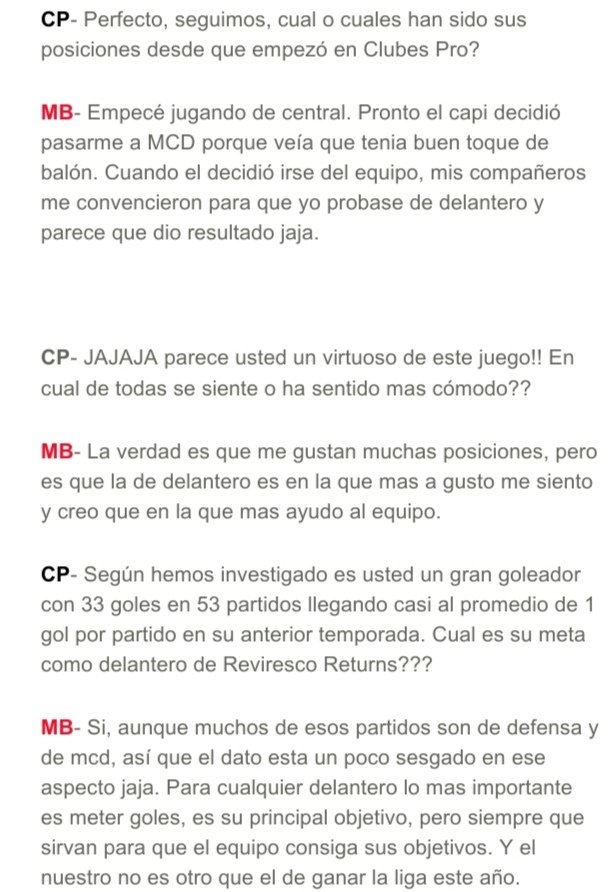 CP- Perfecto, seguimos, cual o cuales han sido sus posiciones desde que empezó en Clubes Pro?

MB- Empecé jugando de central. Pronto el capi decidió pasarme a MCD porque veía que tenia buen toque de balón. Cuando el decidió irse del equipo, mis compañeros me convencieron para que yo probase de delantero y parece que dio resultado jaja.

CP- JAJAJA parece usted un virtuoso de este juego!! En cual de todas se siente o ha sentido mas cómodo??

MB- La verdad es que me gustan muchas posiciones, pero es que la de delantero es en la que mas a gusto me siento y creo que en la que mas ayudo al equipo.

CP- Según hemos investigado es usted un gran goleador con 33 goles en 53 partidos llegando casi al promedio de 1 gol por partido en su anterior temporada. Cual es su meta como delantero de Reviresco Returns???

MB- Si, aunque muchos de esos partidos son de defensa y de mcd, así que el dato esta un poco sesgado en ese aspecto jaja. Para cualquier delantero lo mas importante es meter goles, es su principal objetivo, pero siempre que sirvan para que el equipo consiga sus objetivos. Y el nuestro no es otro que el de ganar la liga este año.